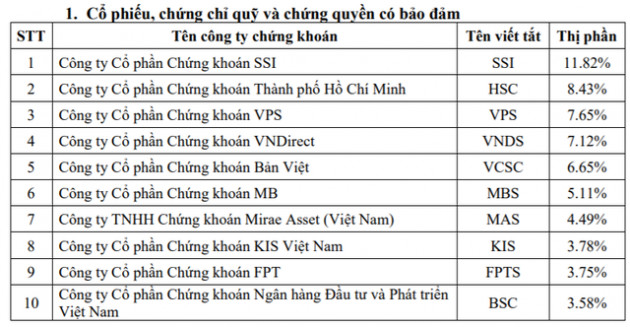 1. Cổ phiếu, chứng chỉ quỹ và chứng quyền có bảo đảm

| STT | Tên công ty chứng khoán | Tên viết tắt | Thị phần |
|---|---|---|---|
| 1 | Công ty Cổ phần Chứng khoán SSI | SSI | 11.82% |
| 2 | Công ty Cổ phần Chứng khoán Thành phố Hồ Chí Minh | HSC | 8.43% |
| 3 | Công ty Cổ phần Chứng khoán VPS | VPS | 7.65% |
| 4 | Công ty Cổ phần Chứng khoán VNDirect | VNDS | 7.12% |
| 5 | Công ty Cổ phần Chứng khoán Bản Việt | VCSC | 6.65% |
| 6 | Công ty Cổ phần Chứng khoán MB | MBS | 5.11% |
| 7 | Công ty TNHH Chứng khoán Mirae Asset (Việt Nam) | MAS | 4.49% |
| 8 | Công ty Cổ phần Chứng khoán KIS Việt Nam | KIS | 3.78% |
| 9 | Công ty Cổ phần Chứng khoán FPT | FPTS | 3.75% |
| 10 | Công ty Cổ phần Chứng khoán Ngân hàng Đầu tư và Phát triển Việt Nam | BSC | 3.58% |